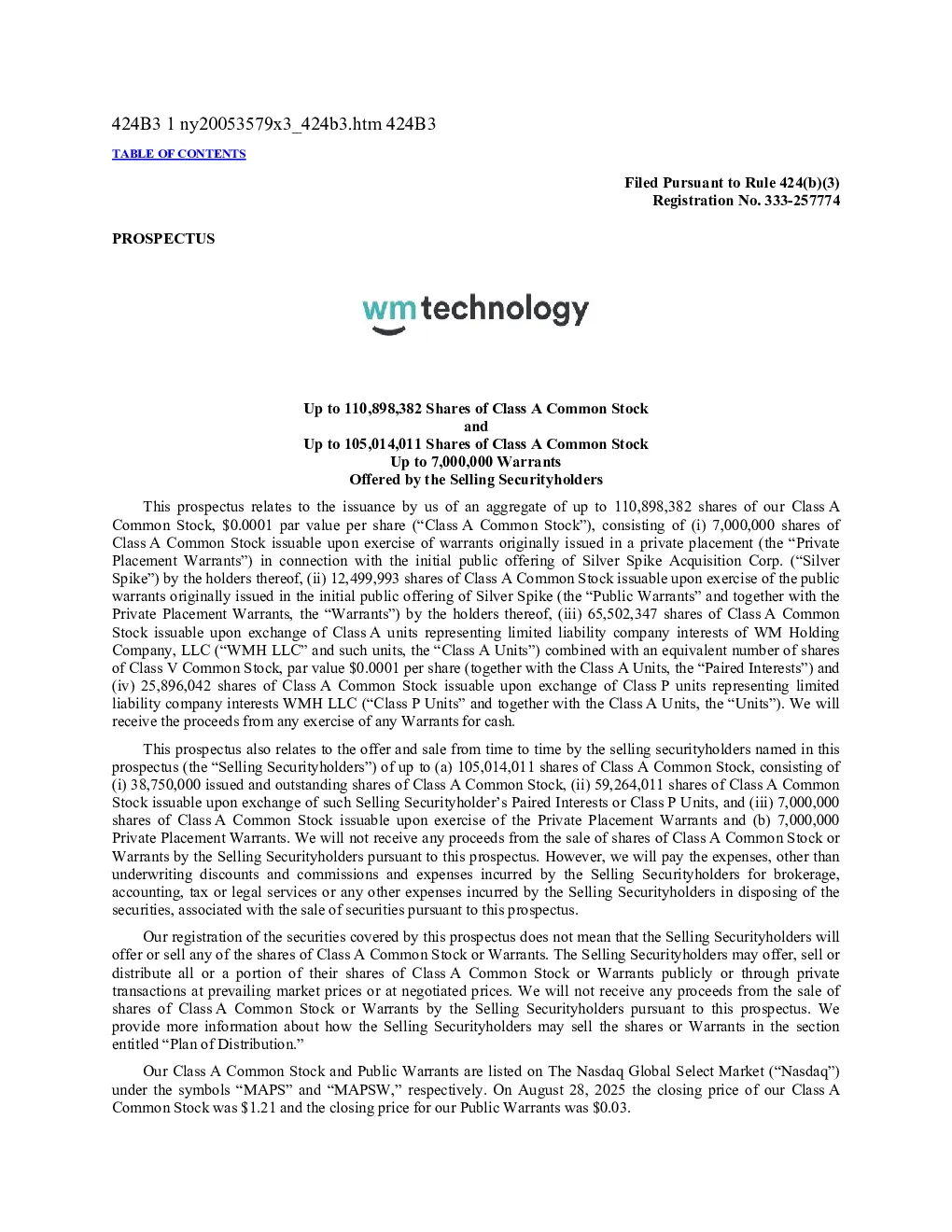 424B3 1 ny20053579x3_424b3.htm 424B3

TABLE OF CONTENTS

Filed Pursuant to Rule 424(b)(3)
Registration No. 333-257774

PROSPECTUS

wm technology

Up to 110,898,382 Shares of Class A Common Stock
and
Up to 105,014,011 Shares of Class A Common Stock
Up to 7,000,000 Warrants
Offered by the Selling Securityholders

This prospectus relates to the issuance by us of an aggregate of up to 110,898,382 shares of our Class A Common Stock, $0.0001 par value per share (“Class A Common Stock”), consisting of (i) 7,000,000 shares of Class A Common Stock issuable upon exercise of warrants originally issued in a private placement (the “Private Placement Warrants”) in connection with the initial public offering of Silver Spike Acquisition Corp. (“Silver Spike”) by the holders thereof, (ii) 12,499,993 shares of Class A Common Stock issuable upon exercise of the public warrants originally issued in the initial public offering of Silver Spike (the “Public Warrants” and together with the Private Placement Warrants, the “Warrants”) by the holders thereof, (iii) 65,502,347 shares of Class A Common Stock issuable upon exchange of Class A units representing limited liability company interests of WM Holding Company, LLC (“WMH LLC” and such units, the “Class A Units”) combined with an equivalent number of shares of Class V Common Stock, par value $0.0001 per share (together with the Class A Units, the “Paired Interests”) and (iv) 25,896,042 shares of Class A Common Stock issuable upon exchange of Class P units representing limited liability company interests WMH LLC (“Class P Units” and together with the Class A Units, the “Units”). We will receive the proceeds from any exercise of any Warrants for cash.

This prospectus also relates to the offer and sale from time to time by the selling securityholders named in this prospectus (the “Selling Securityholders”) of up to (a) 105,014,011 shares of Class A Common Stock, consisting of (i) 38,750,000 issued and outstanding shares of Class A Common Stock, (ii) 59,264,011 shares of Class A Common Stock issuable upon exchange of such Selling Securityholder’s Paired Interests or Class P Units, and (iii) 7,000,000 shares of Class A Common Stock issuable upon exercise of the Private Placement Warrants and (b) 7,000,000 Private Placement Warrants. We will not receive any proceeds from the sale of shares of Class A Common Stock or Warrants by the Selling Securityholders pursuant to this prospectus. However, we will pay the expenses, other than underwriting discounts and commissions and expenses incurred by the Selling Securityholders for brokerage, accounting, tax or legal services or any other expenses incurred by the Selling Securityholders in disposing of the securities, associated with the sale of securities pursuant to this prospectus.

Our registration of the securities covered by this prospectus does not mean that the Selling Securityholders will offer or sell any of the shares of Class A Common Stock or Warrants. The Selling Securityholders may offer, sell or distribute all or a portion of their shares of Class A Common Stock or Warrants publicly or through private transactions at prevailing market prices or at negotiated prices. We will not receive any proceeds from the sale of shares of Class A Common Stock or Warrants by the Selling Securityholders pursuant to this prospectus. We provide more information about how the Selling Securityholders may sell the shares or Warrants in the section entitled “Plan of Distribution.”

Our Class A Common Stock and Public Warrants are listed on The Nasdaq Global Select Market (“Nasdaq”) under the symbols “MAPS” and “MAPSW,” respectively. On August 28, 2025 the closing price of our Class A Common Stock was $1.21 and the closing price for our Public Warrants was $0.03.